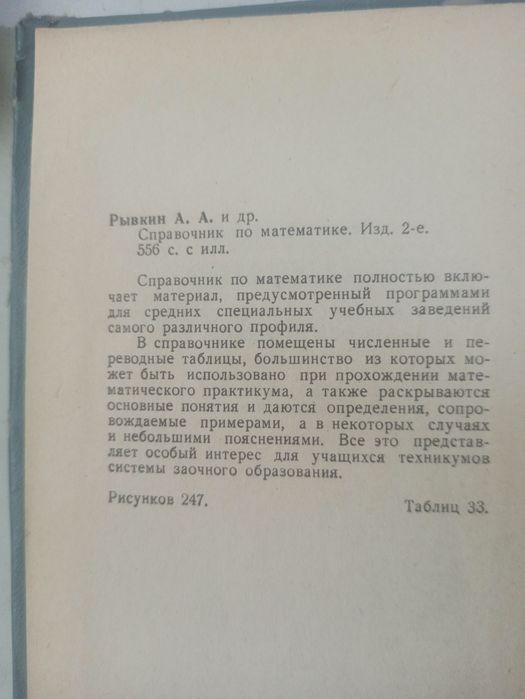 Рывкин А. А. и др.
Справочник по математике. Изд. 2-е.
556 с. с илл.

Справочник по математике полностью включает материал, предусмотренный программами для средних специальных учебных заведений самого различного профиля.

В справочнике помещены численные и переводные таблицы, большинство из которых может быть использовано при прохождении математического практикума, а также раскрываются основные понятия и даются определения, сопровождаемые примерами, а в некоторых случаях и небольшими пояснениями. Все это представляет особый интерес для учащихся техникумов системы заочного образования.

Рисунков 247.

Таблиц 33.